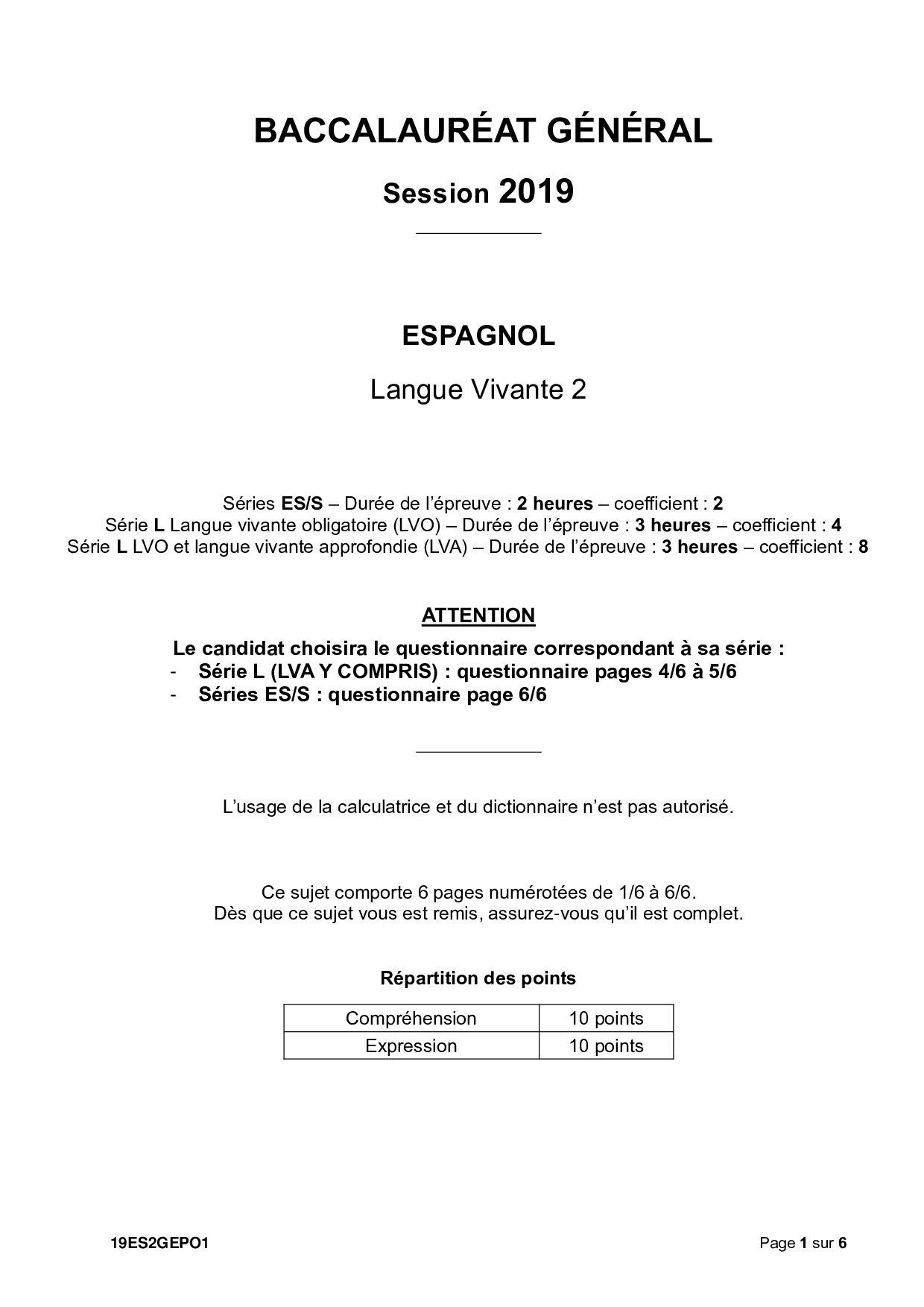 BACCALAURÉAT GÉNÉRAL

Session 2019

ESPAGNOL

Langue Vivante 2

Séries ES/S – Durée de l'épreuve : 2 heures – coefficient : 2
Série L Langue vivante obligatoire (LVO) – Durée de l'épreuve : 3 heures – coefficient : 4
Série L LVO et langue vivante approfondie (LVA) – Durée de l'épreuve : 3 heures – coefficient : 8

ATTENTION

Le candidat choisira le questionnaire correspondant à sa série :
- Série L (LVA Y COMPRIS) : questionnaire pages 4/6 à 5/6
- Séries ES/S : questionnaire page 6/6

L'usage de la calculatrice et du dictionnaire n'est pas autorisé.

Ce sujet comporte 6 pages numérotées de 1/6 à 6/6.
Dès que ce sujet vous est remis, assurez-vous qu'il est complet.

Répartition des points

| Compréhension | 10 points |
|---|---|
| Expression | 10 points |

19ES2GEPO1

Page 1 sur 6